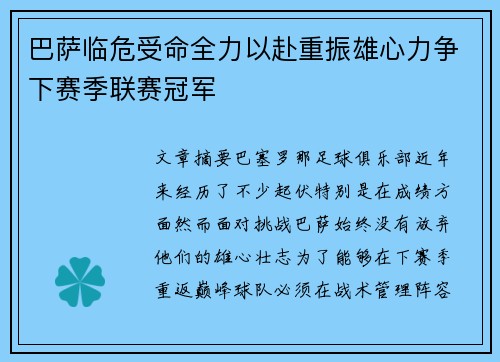 巴萨临危受命全力以赴重振雄心力争下赛季联赛冠军

文章摘要巴塞罗那足球俱乐部近年来经历了不少起伏特别是在成绩方面然而面对挑战巴萨始终没有放弃他们的雄心壮志为了能够在下赛季重返巅峰球队必须在战术管理阵容